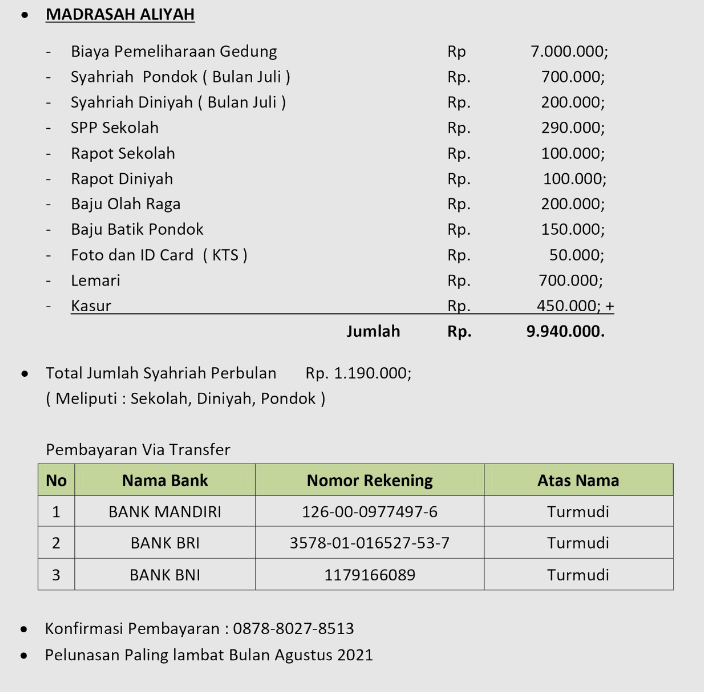 • MADRASAH ALIYAH

- Biaya Pemeliharaan Gedung Rp 7.000.000;
- Syahriah Pondok ( Bulan Juli ) Rp. 700.000;
- Syahriah Diniyah ( Bulan Juli ) Rp. 200.000;
- SPP Sekolah Rp. 290.000;
- Rapot Sekolah Rp. 100.000;
- Rapot Diniyah Rp. 100.000;
- Baju Olah Raga Rp. 200.000;
- Baju Batik Pondok Rp. 150.000;
- Foto dan ID Card ( KTS ) Rp. 50.000;
- Lemari Rp. 700.000;
- Kasur Rp. 450.000; +

Jumlah Rp. 9.940.000.

• Total Jumlah Syahriah Perbulan Rp. 1.190.000;
( Meliputi : Sekolah, Diniyah, Pondok )

Pembayaran Via Transfer

| No | Nama Bank | Nomor Rekening | Atas Nama |
|---|---|---|---|
| 1 | BANK MANDIRI | 126-00-0977497-6 | Turmudi |
| 2 | BANK BRI | 3578-01-016527-53-7 | Turmudi |
| 3 | BANK BNI | 1179166089 | Turmudi |

• Konfirmasi Pembayaran : 0878-8027-8513
• Pelunasan Paling lambat Bulan Agustus 2021